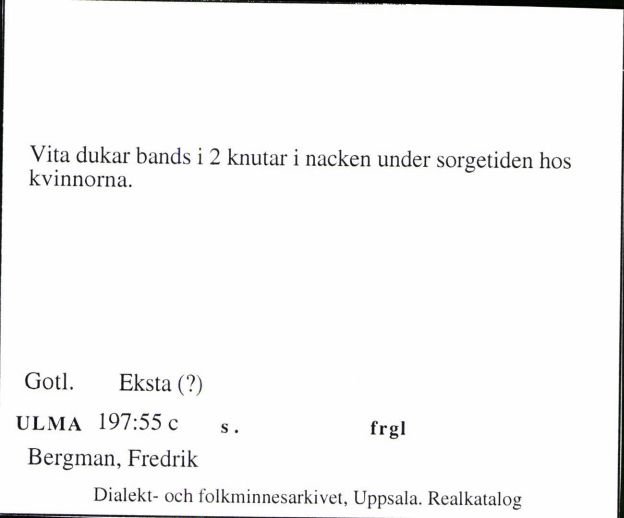 Vita dukar bands i 2 knutar i nacken under sorgetiden hos kvinnorna.

Gotl. Eksta (?)

ULMA 197:55 c s. frgl

Bergman, Fredrik

Dialekt- och folkminnesarkivet, Uppsala. Realkatalog